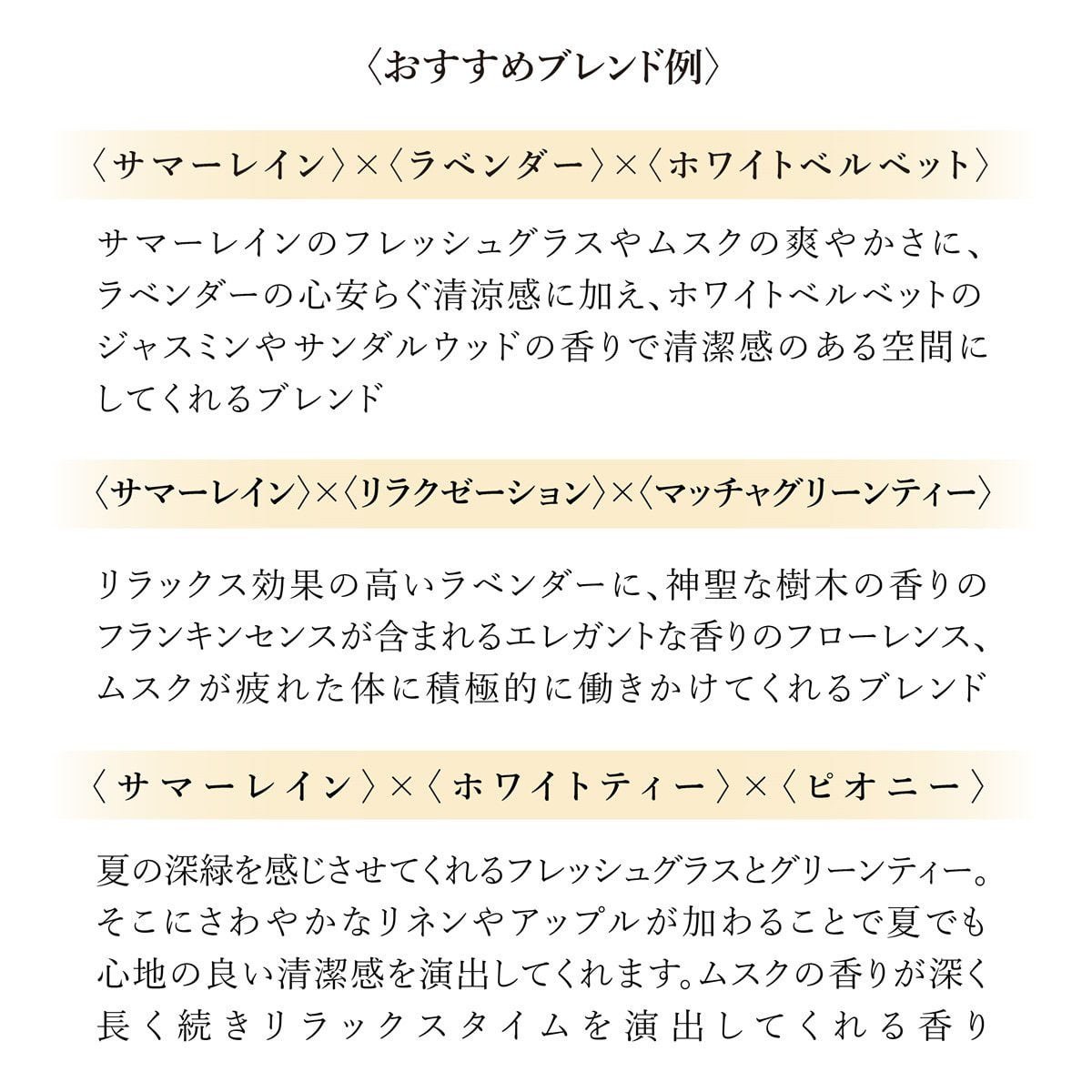 〈おすすめブレンド例〉

〈サマーレイン〉×〈ラベンダー〉×〈ホワイトベルベット〉

サマーレインのフレッシュグラスやムスクの爽やかさに、ラベンダーの心安らぐ清涼感に加え、ホワイトベルベットのジャスミンやサンダルウッドの香りで清潔感のある空間にしてくれるブレンド

〈サマーレイン〉×〈リラクゼーション〉×〈マッチャグリーンティー〉

リラックス効果の高いラベンダーに、神聖な樹木の香りのフランキンセンスが含まれるエレガントな香りのフローレンス、ムスクが疲れた体に積極的に働きかけてくれるブレンド

〈サマーレイン〉×〈ホワイトティー〉×〈ピオニー〉

夏の深緑を感じさせてくれるフレッシュグラスとグリーンティー。そこにさわやかなリネンやアップルが加わることで夏でも心地の良い清潔感を演出してくれます。ムスクの香りが深く長く続きリラックスタイムを演出してくれる香り